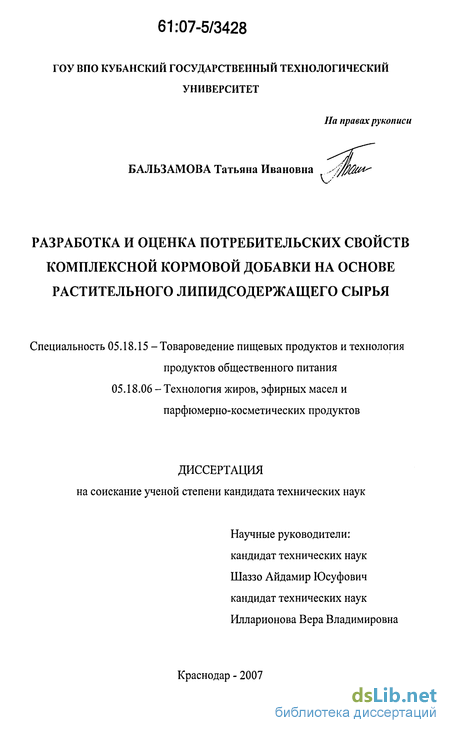 61:07-5/3428

ГОУ ВПО КУБАНСКИЙ ГОСУДАРСТВЕННЫЙ ТЕХНОЛОГИЧЕСКИЙ УНИВЕРСИТЕТ

На правах рукописи

БАЛЬЗАМОВА Татьяна Ивановна

РАЗРАБОТКА И ОЦЕНКА ПОТРЕБИТЕЛЬСКИХ СВОЙСТВ КОМПЛЕКСНОЙ КОРМОВОЙ ДОБАВКИ НА ОСНОВЕ РАСТИТЕЛЬНОГО ЛИПИДСОДЕРЖАЩЕГО СЫРЬЯ

Специальность 05.18.15 – Товароведение пищевых продуктов и технология продуктов общественного питания
05.18.06 – Технология жиров, эфирных масел и парфюмерно-косметических продуктов

ДИССЕРТАЦИЯ
на соискание ученой степени кандидата технических наук

Научные руководители:
кандидат технических наук
Шаззо Айдамир Юсуфович
кандидат технических наук
Илларионова Вера Владимировна

Краснодар - 2007

dsLib.net
библиотека диссертаций